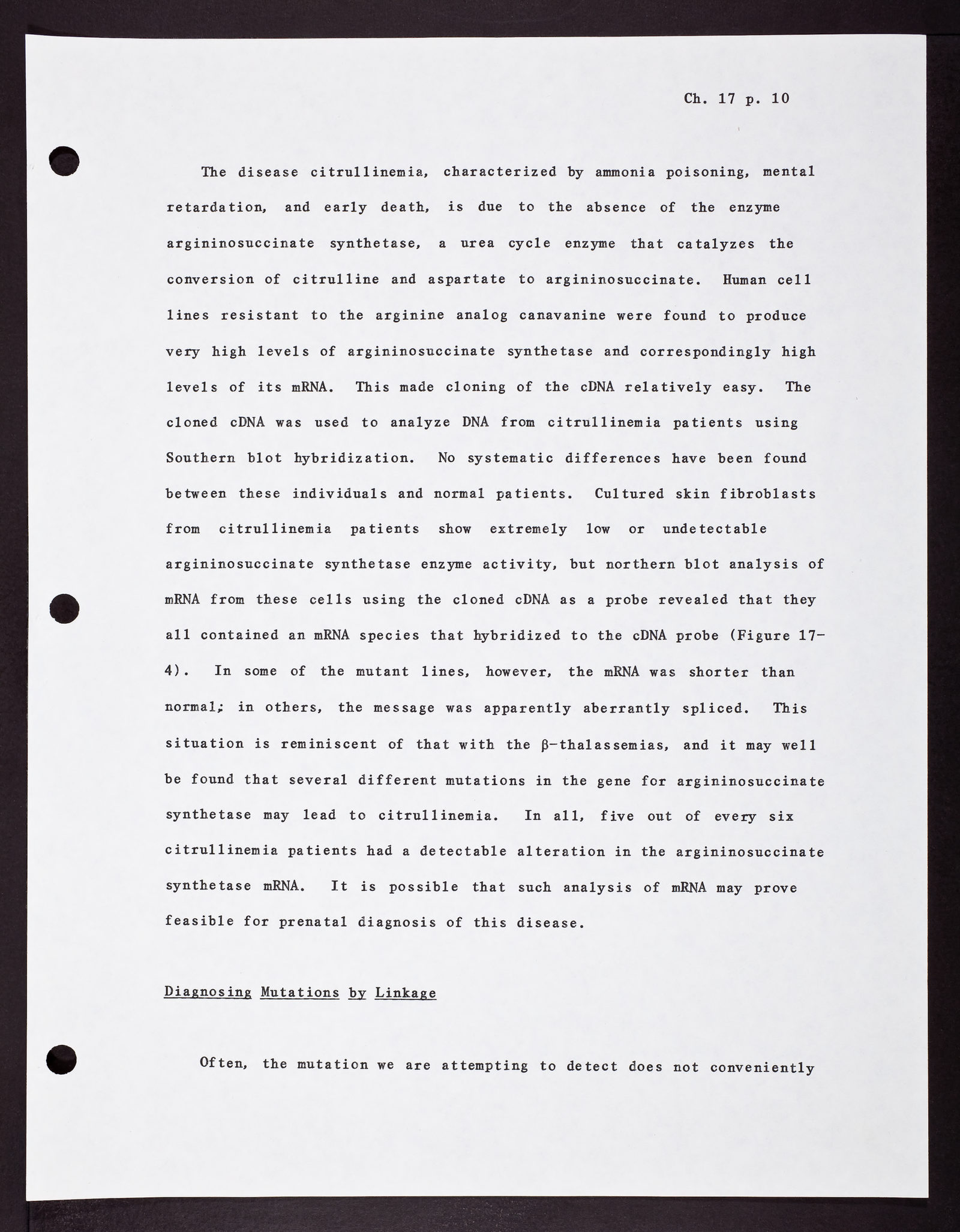 Ch. 17 p. 10

The disease citrullinemia, characterized by ammonia poisoning, mental retardation, and early death, is due to the absence of the enzyme argininosuccinate synthetase, a urea cycle enzyme that catalyzes the conversion of citrulline and aspartate to argininosuccinate. Human cell lines resistant to the arginine analog canavanine were found to produce very high levels of argininosuccinate synthetase and correspondingly high levels of its mRNA. This made cloning of the cDNA relatively easy. The cloned cDNA was used to analyze DNA from citrullinemia patients using Southern blot hybridization. No systematic differences have been found between these individuals and normal patients. Cultured skin fibroblasts from citrullinemia patients show extremely low or undetectable argininosuccinate synthetase enzyme activity, but northern blot analysis of mRNA from these cells using the cloned cDNA as a probe revealed that they all contained an mRNA species that hybridized to the cDNA probe (Figure 17-4). In some of the mutant lines, however, the mRNA was shorter than normal; in others, the message was apparently aberrantly spliced. This situation is reminiscent of that with the β-thalassemias, and it may well be found that several different mutations in the gene for argininosuccinate synthetase may lead to citrullinemia. In all, five out of every six citrullinemia patients had a detectable alteration in the argininosuccinate synthetase mRNA. It is possible that such analysis of mRNA may prove feasible for prenatal diagnosis of this disease.

Diagnosing Mutations by Linkage

Often, the mutation we are attempting to detect does not conveniently